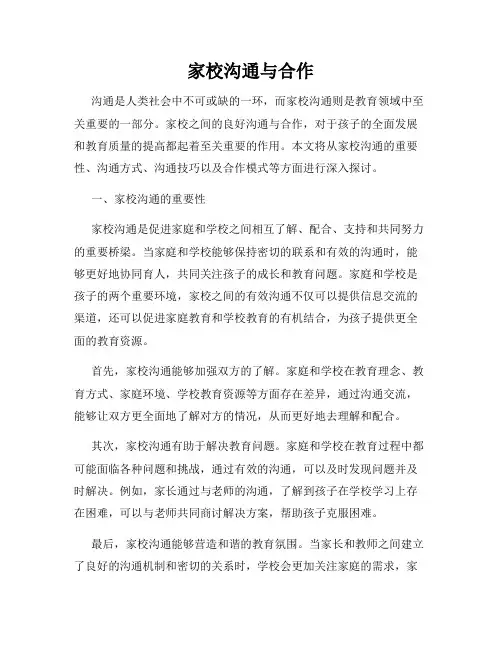 家校沟通与合作

沟通是人类社会中不可或缺的一环，而家校沟通则是教育领域中至关重要的一部分。家校之间的良好沟通与合作，对于孩子的全面发展和教育质量的提高都起着至关重要的作用。本文将从家校沟通的重要性、沟通方式、沟通技巧以及合作模式等方面进行深入探讨。

一、家校沟通的重要性

家校沟通是促进家庭和学校之间相互了解、配合、支持和共同努力的重要桥梁。当家庭和学校能够保持密切的联系和有效的沟通时，能够更好地协同育人，共同关注孩子的成长和教育问题。家庭和学校是孩子的两个重要环境，家校之间的有效沟通不仅可以提供信息交流的渠道，还可以促进家庭教育和学校教育的有机结合，为孩子提供更全面的教育资源。

首先，家校沟通能够加强双方的了解。家庭和学校在教育理念、教育方式、家庭环境、学校教育资源等方面存在差异，通过沟通交流，能够让双方更全面地了解对方的情况，从而更好地去理解和配合。

其次，家校沟通有助于解决教育问题。家庭和学校在教育过程中都可能面临各种问题和挑战，通过有效的沟通，可以及时发现问题并及时解决。例如，家长通过与老师的沟通，了解到孩子在学校学习上存在困难，可以与老师共同商讨解决方案，帮助孩子克服困难。

最后，家校沟通能够营造和谐的教育氛围。当家长和教师之间建立了良好的沟通机制和密切的关系时，学校会更加关注家庭的需求，家